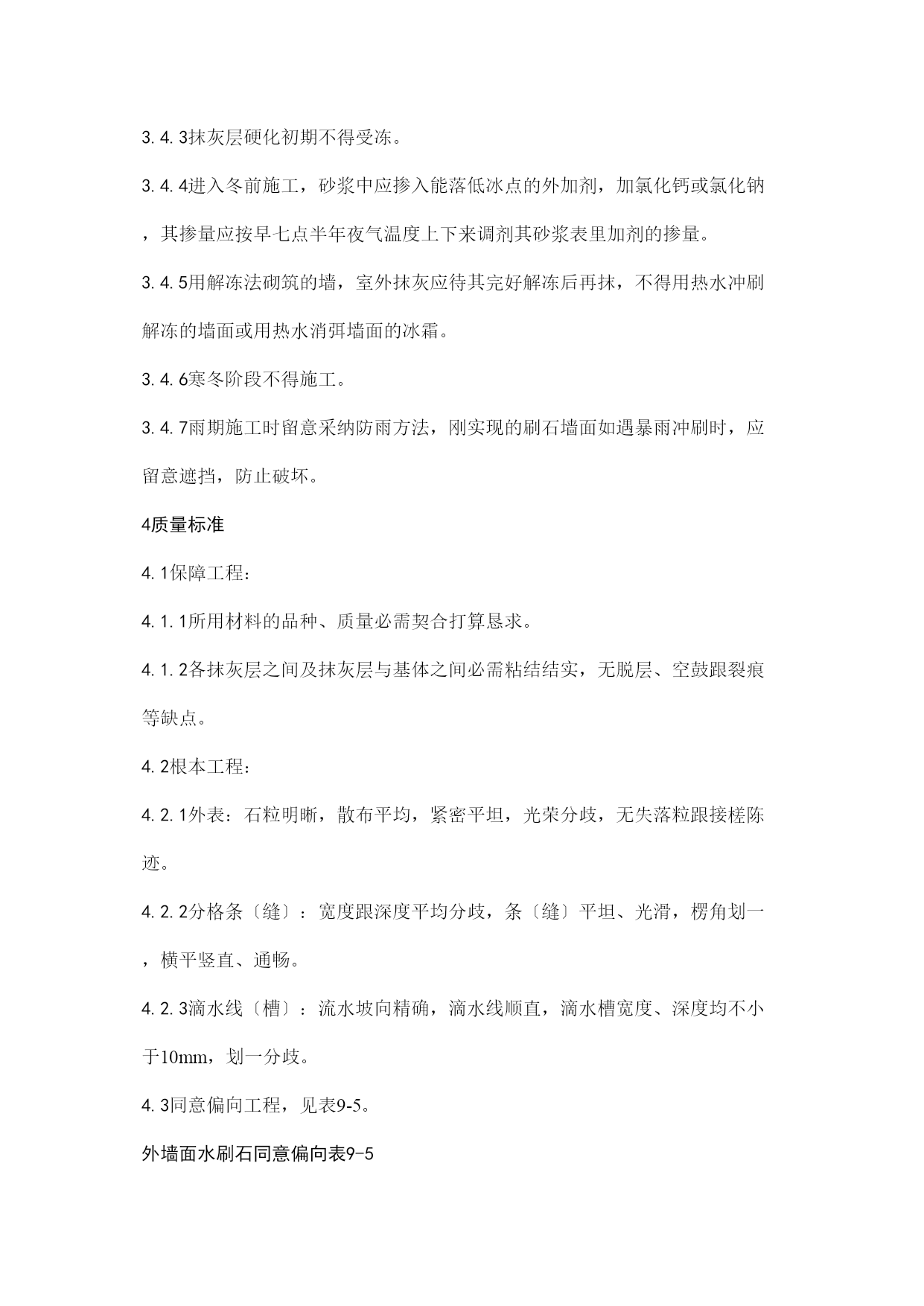 3.4.3抹灰层硬化初期不得受冻。

3.4.4进入冬前施工，砂浆中应掺入能落低冰点的外加剂，加氯化钙或氯化钠，其掺量应按早七点半年夜气温度上下来调剂其砂浆表里加剂的掺量。

3.4.5用解冻法砌筑的墙，室外抹灰应待其完好解冻后再抹，不得用热水冲刷解冻的墙面或用热水消弭墙面的冰霜。

3.4.6寒冬阶段不得施工。

3.4.7雨期施工时留意采纳防雨方法，刚实现的刷石墙面如遇暴雨冲刷时，应留意遮挡，防止破坏。

4质量标准

4.1保障工程：

4.1.1所用材料的品种、质量必需契合打算恳求。

4.1.2各抹灰层之间及抹灰层与基体之间必需粘结结实，无脱层、空鼓跟裂痕等缺点。

4.2根本工程：

4.2.1外表：石粒明晰，散布平均，紧密平坦，光荣分歧，无失落粒跟接槎陈迹。

4.2.2分格条〔缝〕：宽度跟深度平均分歧，条〔缝〕平坦、光滑，楞角划一，横平竖直、通畅。

4.2.3滴水线〔槽〕：流水坡向精确，滴水线顺直，滴水槽宽度、深度均不小于10mm，划一分歧。

4.3同意偏向工程，见表9-5。

外墙面水刷石同意偏向表9-5